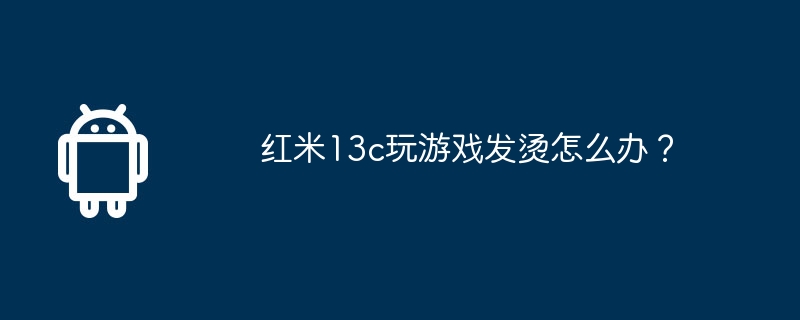 红米13c玩游戏发烫怎么办？